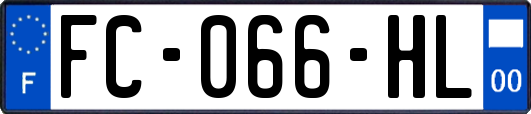 F

FC-066-HL

00